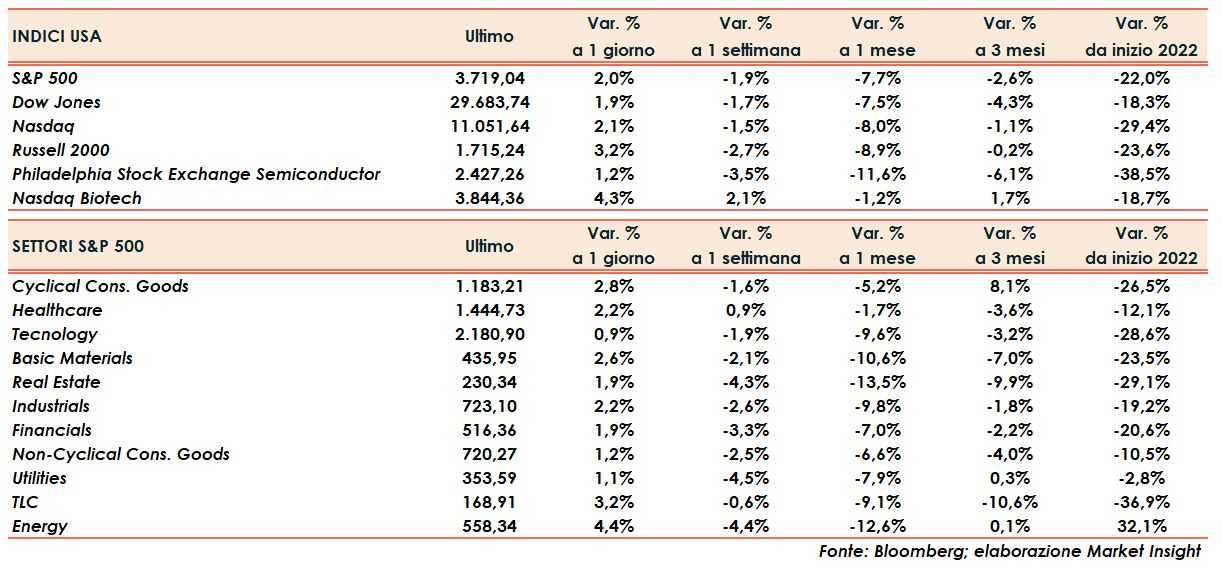 | INDICI USA | Ultimo | Var. % a 1 giorno | Var. % a 1 settimana | Var. % a 1 mese | Var. % a 3 mesi | Var. % da inizio 2022 |
|---|---|---|---|---|---|---|
| S&P 500 | 3.719,04 | 2,0% | -1,9% | -7,7% | -2,6% | -22,0% |
| Dow Jones | 29.683,74 | 1,9% | -1,7% | -7,5% | -4,3% | -18,3% |
| Nasdaq | 11.051,64 | 2,1% | -1,5% | -8,0% | -1,1% | -29,4% |
| Russell 2000 | 1.715,24 | 3,2% | -2,7% | -8,9% | -0,2% | -23,6% |
| Philadelphia Stock Exchange Semiconductor | 2.427,26 | 1,2% | -3,5% | -11,6% | -6,1% | -38,5% |
| Nasdaq Biotech | 3.844,36 | 4,3% | 2,1% | -1,2% | 1,7% | -18,7% |

| SETTORI S&P 500 | Ultimo | Var. % a 1 giorno | Var. % a 1 settimana | Var. % a 1 mese | Var. % a 3 mesi | Var. % da inizio 2022 |
|---|---|---|---|---|---|---|
| Cyclical Cons. Goods | 1.183,21 | 2,8% | -1,6% | -5,2% | 8,1% | -26,5% |
| Healthcare | 1.444,73 | 2,2% | 0,9% | -1,7% | -3,6% | -12,1% |
| Tecnology | 2.180,90 | 0,9% | -1,9% | -9,6% | -3,2% | -28,6% |
| Basic Materials | 435,95 | 2,6% | -2,1% | -10,6% | -7,0% | -23,5% |
| Real Estate | 230,34 | 1,9% | -4,3% | -13,5% | -9,9% | -29,1% |
| Industrials | 723,10 | 2,2% | -2,6% | -9,8% | -1,8% | -19,2% |
| Financials | 516,36 | 1,9% | -3,3% | -7,0% | -2,2% | -20,6% |
| Non-Cyclical Cons. Goods | 720,27 | 1,2% | -2,5% | -6,6% | -4,0% | -10,5% |
| Utilities | 353,59 | 1,1% | -4,5% | -7,9% | 0,3% | -2,8% |
| TLC | 168,91 | 3,2% | -0,6% | -9,1% | -10,6% | -36,9% |
| Energy | 558,34 | 4,4% | -4,4% | -12,6% | 0,1% | 32,1% |

Fonte: Bloomberg; elaborazione Market Insight